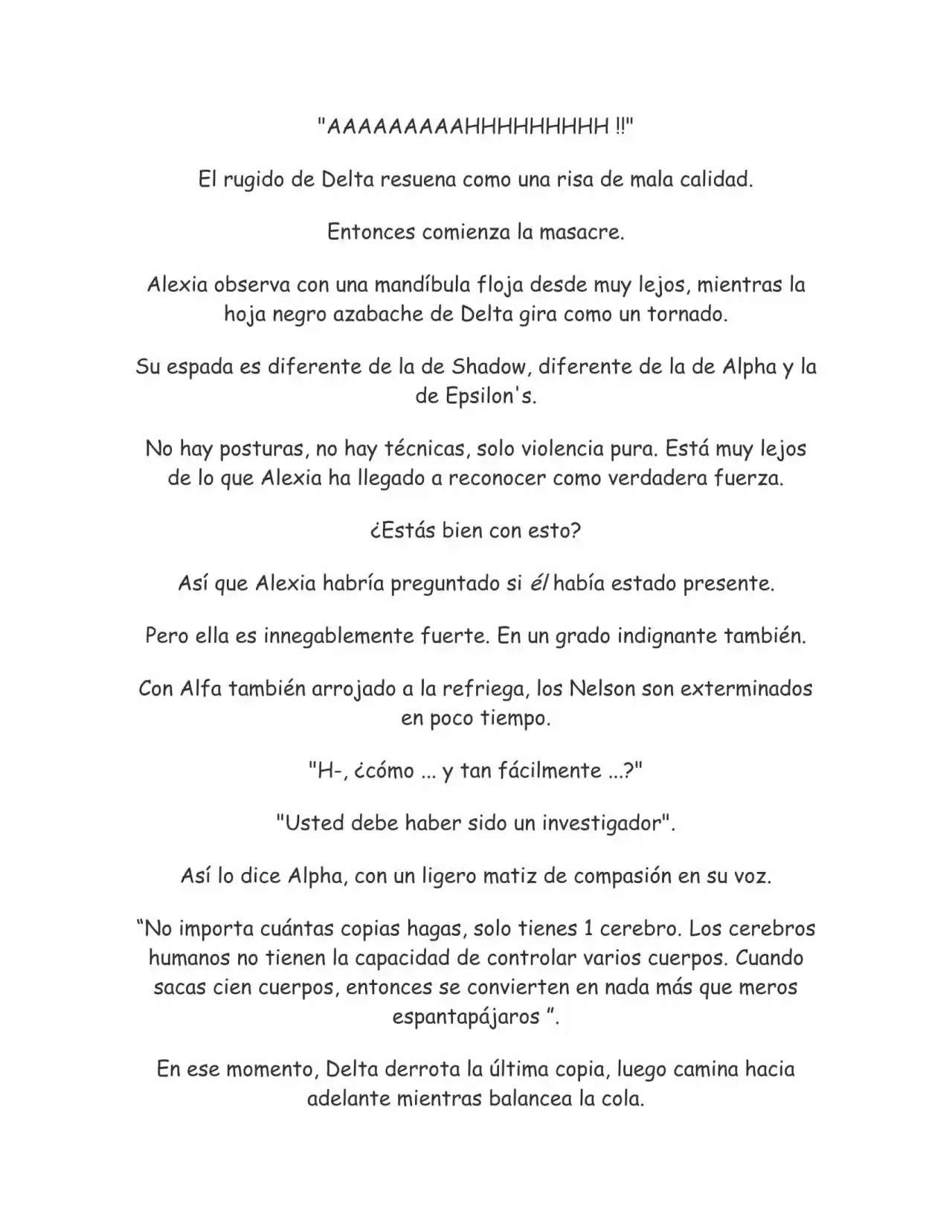 "AAAAAAAAAHHHHHHHHH !!"

El rugido de Delta resuena como una risa de mala calidad.

Entonces comienza la masacre.

Alexia observa con una mandíbula floja desde muy lejos, mientras la hoja negro azabache de Delta gira como un tornado.

Su espada es diferente de la de Shadow, diferente de la de Alpha y la de Epsilon's.

No hay posturas, no hay técnicas, solo violencia pura. Está muy lejos de lo que Alexia ha llegado a reconocer como verdadera fuerza.

¿Estás bien con esto?

Así que Alexia habría preguntado si él había estado presente.

Pero ella es innegablemente fuerte. En un grado indignante también.

Con Alfa también arrojado a la refriega, los Nelson son exterminados en poco tiempo.

"H-, ¿cómo ... y tan fácilmente ...?"

"Usted debe haber sido un investigador".

Así lo dice Alpha, con un ligero matiz de compasión en su voz.

"No importa cuántas copias hagas, solo tienes 1 cerebro. Los cerebros humanos no tienen la capacidad de controlar varios cuerpos. Cuando sacas cien cuerpos, entonces se convierten en nada más que meros espantapájaros ".

En ese momento, Delta derrota la última copia, luego camina hacia adelante mientras balancea la cola.